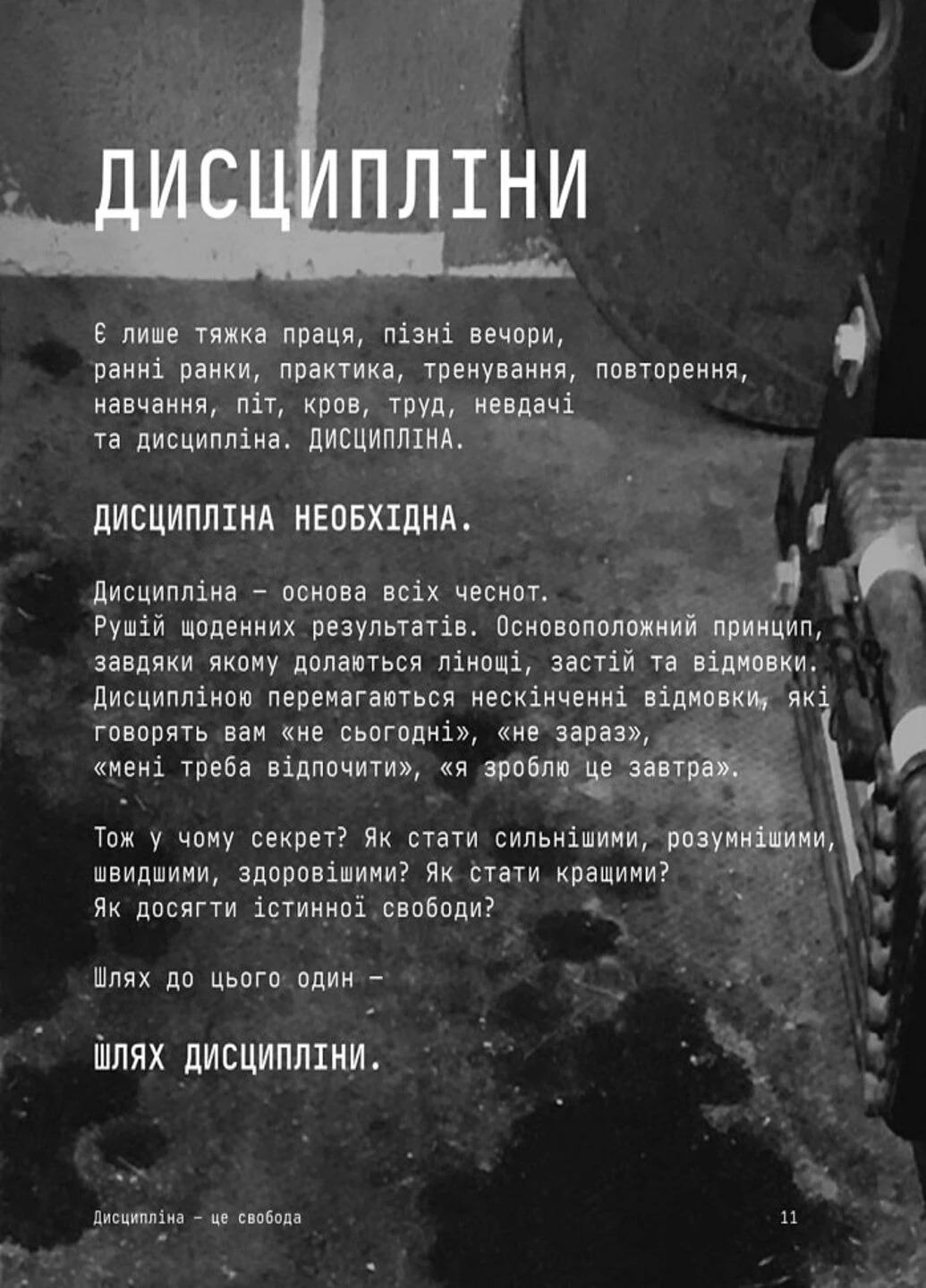 ДИСЦИПЛІНИ

Є лише тяжка праця, пізні вечори, ранні ранки, практика, тренування, повторення, навчання, піт, кров, труд, невдачі та дисципліна. ДИСЦИПЛІНА.

ДИСЦИПЛІНА НЕОБХІДНА.

Дисципліна — основа всіх чеснот. Рушій щоденних результатів. Основоположний принцип, завдяки якому долаються лінощі, застій та відмовки. Дисципліною перемагаються нескінченні відмовки, які говорять вам «не сьогодні», «не зараз», «мені треба відпочити», «я зроблю це завтра».

Тож у чому секрет? Як стати сильнішими, розумнішими, швидшими, здоровішими? Як стати кращими? Як досягти істинної свободи?

Шлях до цього один —

ШЛЯХ ДИСЦИПЛІНИ.

Дисципліна — це свобода

11